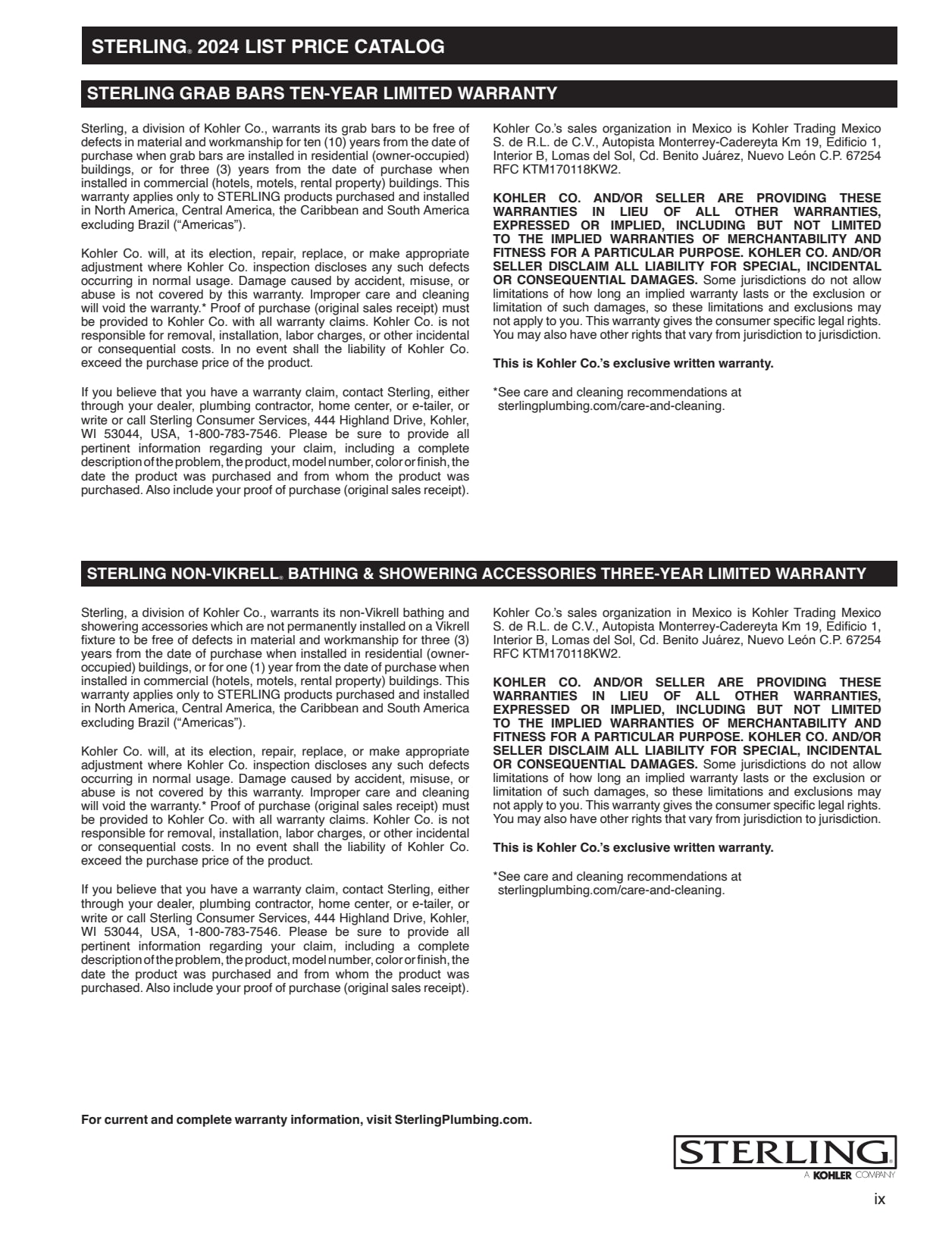 STERLING® 2024 LIST PRICE CATALOG

STERLING GRAB BARS TEN-YEAR LIMITED WARRANTY

Sterling, a division of Kohler Co., warrants its grab bars to be free of defects in material and workmanship for ten (10) years from the date of purchase when grab bars are installed in residential (owner-occupied) buildings, or for three (3) years from the date of purchase when installed in commercial (hotels, motels, rental property) buildings. This warranty applies only to STERLING products purchased and installed in North America, Central America, the Caribbean and South America excluding Brazil ("Americas").

Kohler Co. will, at its election, repair, replace, or make appropriate adjustment where Kohler Co. inspection discloses any such defects occurring in normal usage. Damage caused by accident, misuse, or abuse is not covered by this warranty. Improper care and cleaning will void the warranty.* Proof of purchase (original sales receipt) must be provided to Kohler Co. with all warranty claims. Kohler Co. is not responsible for removal, installation, labor charges, or other incidental or consequential costs. In no event shall the liability of Kohler Co. exceed the purchase price of the product.

If you believe that you have a warranty claim, contact Sterling, either through your dealer, plumbing contractor, home center, or e-tailer, or write or call Sterling Consumer Services, 444 Highland Drive, Kohler, WI 53044, USA, 1-800-783-7546. Please be sure to provide all pertinent information regarding your claim, including a complete description of the problem, the product, model number, color or finish, the date the product was purchased and from whom the product was purchased. Also include your proof of purchase (original sales receipt).

Kohler Co.'s sales organization in Mexico is Kohler Trading Mexico S. de R.L. de C.V., Autopista Monterrey-Cadereyta Km 19, Edificio 1, Interior B, Lomas del Sol, Cd. Benito Juárez, Nuevo León C.P. 67254 RFC KTM170118KW2.

KOHLER CO. AND/OR SELLER ARE PROVIDING THESE WARRANTIES IN LIEU OF ALL OTHER WARRANTIES, EXPRESSED OR IMPLIED, INCLUDING BUT NOT LIMITED TO THE IMPLIED WARRANTIES OF MERCHANTABILITY AND FITNESS FOR A PARTICULAR PURPOSE. KOHLER CO. AND/OR SELLER DISCLAIM ALL LIABILITY FOR SPECIAL, INCIDENTAL OR CONSEQUENTIAL DAMAGES. Some jurisdictions do not allow limitations of how long an implied warranty lasts or the exclusion or limitation of such damages, so these limitations and exclusions may not apply to you. This warranty gives the consumer specific legal rights. You may also have other rights that vary from jurisdiction to jurisdiction.

This is Kohler Co.'s exclusive written warranty.

*See care and cleaning recommendations at sterlingplumbing.com/care-and-cleaning.

STERLING NON-VIKRELL® BATHING & SHOWERING ACCESSORIES THREE-YEAR LIMITED WARRANTY

Sterling, a division of Kohler Co., warrants its non-Vikrell bathing and showering accessories which are not permanently installed on a Vikrell fixture to be free of defects in material and workmanship for three (3) years from the date of purchase when installed in residential (owner-occupied) buildings, or for one (1) year from the date of purchase when installed in commercial (hotels, motels, rental property) buildings. This warranty applies only to STERLING products purchased and installed in North America, Central America, the Caribbean and South America excluding Brazil ("Americas").

Kohler Co. will, at its election, repair, replace, or make appropriate adjustment where Kohler Co. inspection discloses any such defects occurring in normal usage. Damage caused by accident, misuse, or abuse is not covered by this warranty. Improper care and cleaning will void the warranty.* Proof of purchase (original sales receipt) must be provided to Kohler Co. with all warranty claims. Kohler Co. is not responsible for removal, installation, labor charges, or other incidental or consequential costs. In no event shall the liability of Kohler Co. exceed the purchase price of the product.

If you believe that you have a warranty claim, contact Sterling, either through your dealer, plumbing contractor, home center, or e-tailer, or write or call Sterling Consumer Services, 444 Highland Drive, Kohler, WI 53044, USA, 1-800-783-7546. Please be sure to provide all pertinent information regarding your claim, including a complete description of the problem, the product, model number, color or finish, the date the product was purchased and from whom the product was purchased. Also include your proof of purchase (original sales receipt).

Kohler Co.'s sales organization in Mexico is Kohler Trading Mexico S. de R.L. de C.V., Autopista Monterrey-Cadereyta Km 19, Edificio 1, Interior B, Lomas del Sol, Cd. Benito Juárez, Nuevo León C.P. 67254 RFC KTM170118KW2.

KOHLER CO. AND/OR SELLER ARE PROVIDING THESE WARRANTIES IN LIEU OF ALL OTHER WARRANTIES, EXPRESSED OR IMPLIED, INCLUDING BUT NOT LIMITED TO THE IMPLIED WARRANTIES OF MERCHANTABILITY AND FITNESS FOR A PARTICULAR PURPOSE. KOHLER CO. AND/OR SELLER DISCLAIM ALL LIABILITY FOR SPECIAL, INCIDENTAL OR CONSEQUENTIAL DAMAGES. Some jurisdictions do not allow limitations of how long an implied warranty lasts or the exclusion or limitation of such damages, so these limitations and exclusions may not apply to you. This warranty gives the consumer specific legal rights. You may also have other rights that vary from jurisdiction to jurisdiction.

This is Kohler Co.'s exclusive written warranty.

*See care and cleaning recommendations at sterlingplumbing.com/care-and-cleaning.

For current and complete warranty information, visit SterlingPlumbing.com.

STERLING®
A KOHLER COMPANY

ix